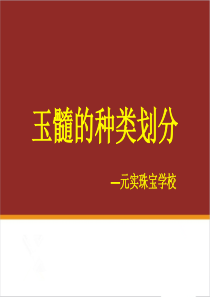 玉髓的种类划分

—元实珠宝学校